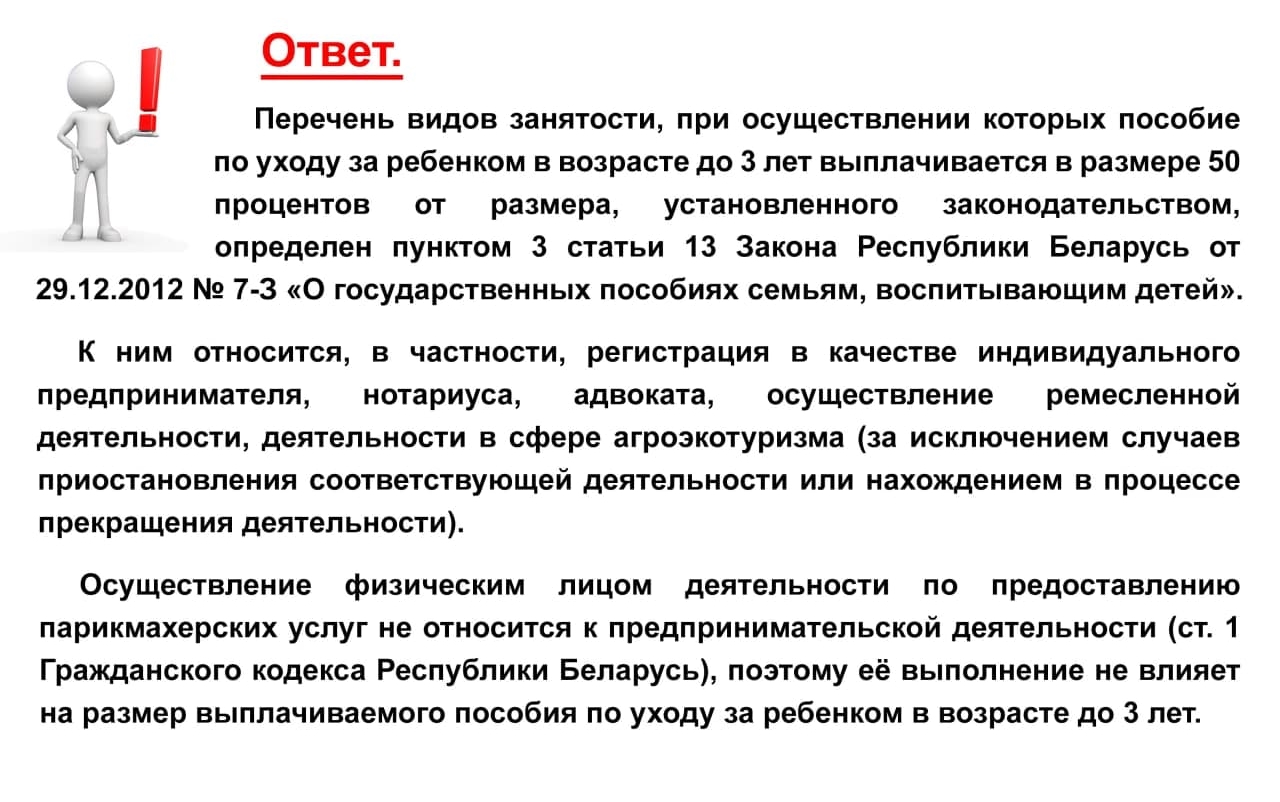 Ответ.

Перечень видов занятости, при осуществлении которых пособие по уходу за ребенком в возрасте до 3 лет выплачивается в размере 50 процентов от размера, установленного законодательством, определен пунктом 3 статьи 13 Закона Республики Беларусь от 29.12.2012 № 7-З «О государственных пособиях семьям, воспитывающим детей».

К ним относится, в частности, регистрация в качестве индивидуального предпринимателя, нотариуса, адвоката, осуществление ремесленной деятельности, деятельности в сфере агроэкотуризма (за исключением случаев приостановления соответствующей деятельности или нахождением в процессе прекращения деятельности).

Осуществление физическим лицом деятельности по предоставлению парикмахерских услуг не относится к предпринимательской деятельности (ст. 1 Гражданского кодекса Республики Беларусь), поэтому её выполнение не влияет на размер выплачиваемого пособия по уходу за ребенком в возрасте до 3 лет.